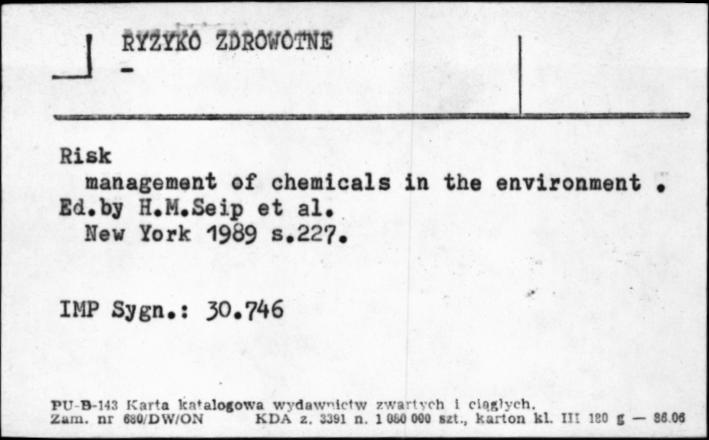 RYZYKO ZDROWOTNE
-

Risk
management of chemicals in the environment .
Ed.by H.M.Seip et al.
New York 1989 s.227.

IMP Sygn.: 30.746

PU-B-143 Karta katalogowa wydawnictw zwartych i ciągłych.
Zam. nr 680/DW/ON KDA z. 3391 n. 1 080 000 szt., karton kl. III 180 g — 86.06